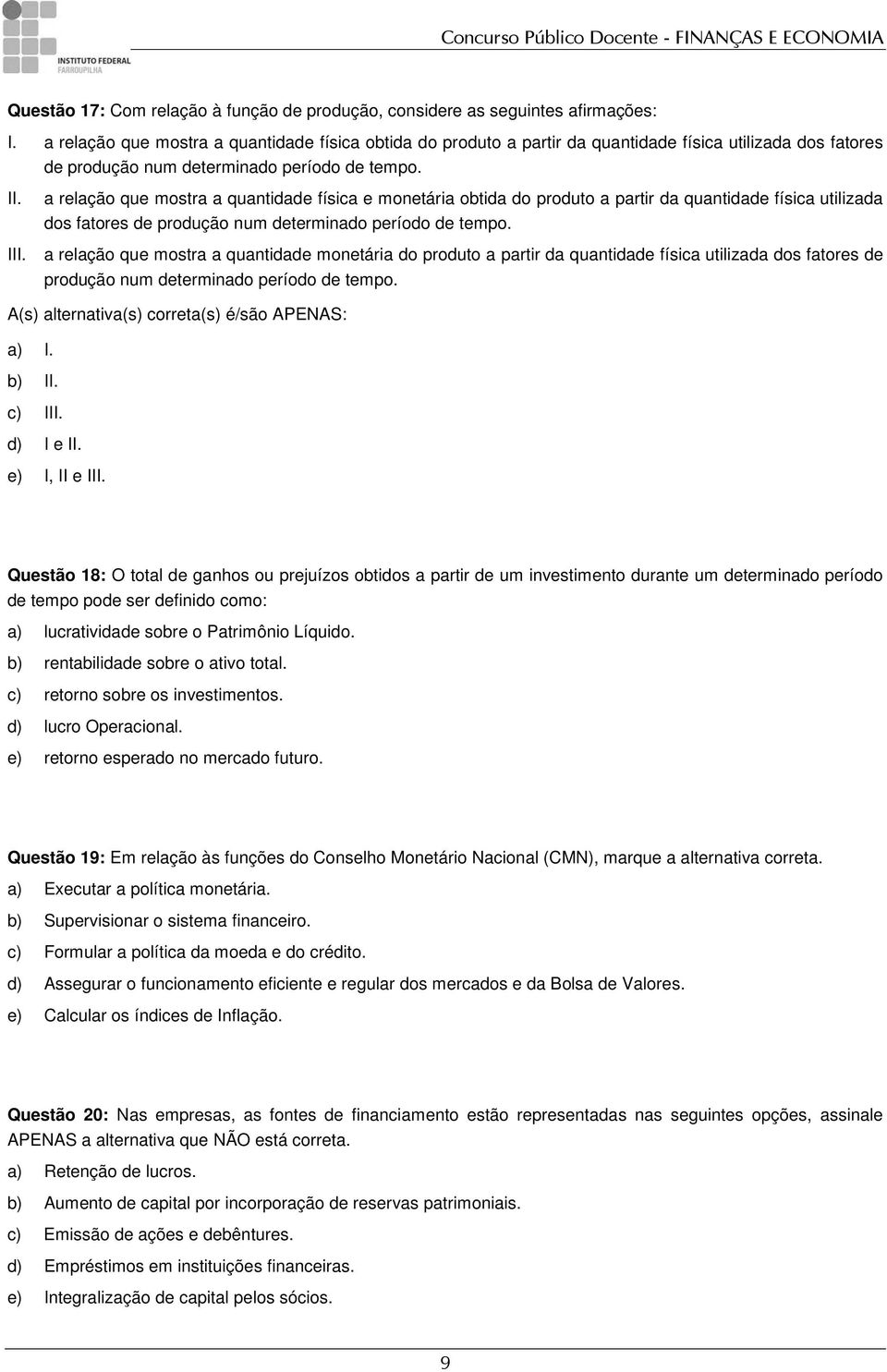 INSTITUTO FEDERAL
FARROUPILHA

Concurso Público Docente - FINANÇAS E ECONOMIA

Questão 17: Com relação à função de produção, considere as seguintes afirmações:

I. a relação que mostra a quantidade física obtida do produto a partir da quantidade física utilizada dos fatores de produção num determinado período de tempo.

II. a relação que mostra a quantidade física e monetária obtida do produto a partir da quantidade física utilizada dos fatores de produção num determinado período de tempo.

III. a relação que mostra a quantidade monetária do produto a partir da quantidade física utilizada dos fatores de produção num determinado período de tempo.

A(s) alternativa(s) correta(s) é/são APENAS:

a) I.
b) II.
c) III.
d) I e II.
e) I, II e III.

Questão 18: O total de ganhos ou prejuízos obtidos a partir de um investimento durante um determinado período de tempo pode ser definido como:

a) lucratividade sobre o Patrimônio Líquido.
b) rentabilidade sobre o ativo total.
c) retorno sobre os investimentos.
d) lucro Operacional.
e) retorno esperado no mercado futuro.

Questão 19: Em relação às funções do Conselho Monetário Nacional (CMN), marque a alternativa correta.

a) Executar a política monetária.
b) Supervisionar o sistema financeiro.
c) Formular a política da moeda e do crédito.
d) Assegurar o funcionamento eficiente e regular dos mercados e da Bolsa de Valores.
e) Calcular os índices de Inflação.

Questão 20: Nas empresas, as fontes de financiamento estão representadas nas seguintes opções, assinale APENAS a alternativa que NÃO está correta.

a) Retenção de lucros.
b) Aumento de capital por incorporação de reservas patrimoniais.
c) Emissão de ações e debêntures.
d) Empréstimos em instituições financeiras.
e) Integralização de capital pelos sócios.

9